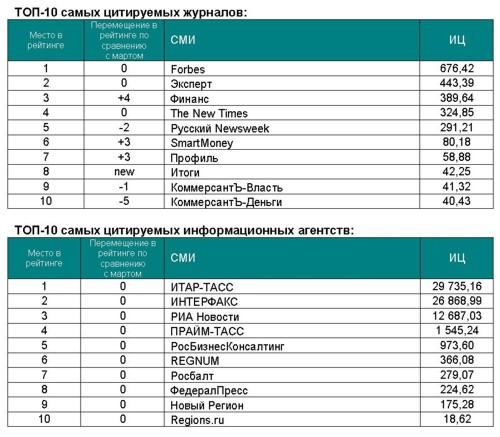 ТОП-10 самых цитируемых журналов:

| Место в рейтинге | Перемещение в рейтинге по сравнению с мартом | СМИ | ИЦ |
|---|---|---|---|
| 1 | 0 | Forbes | 676,42 |
| 2 | 0 | Эксперт | 443,39 |
| 3 | +4 | Финанс | 389,64 |
| 4 | 0 | The New Times | 324,85 |
| 5 | -2 | Русский Newsweek | 291,21 |
| 6 | +3 | SmartMoney | 80,18 |
| 7 | +3 | Профиль | 58,88 |
| 8 | new | Итоги | 42,25 |
| 9 | -1 | КоммерсантЪ-Власть | 41,32 |
| 10 | -5 | КоммерсантЪ-Деньги | 40,43 |

ТОП-10 самых цитируемых информационных агентств:

| Место в рейтинге | Перемещение в рейтинге по сравнению с мартом | СМИ | ИЦ |
|---|---|---|---|
| 1 | 0 | ИТАР-ТАСС | 29 735,16 |
| 2 | 0 | ИНТЕРФАКС | 26 868,99 |
| 3 | 0 | РИА Новости | 12 687,03 |
| 4 | 0 | ПРАЙМ-ТАСС | 1 545,24 |
| 5 | 0 | РосБизнесКонсалтинг | 973,60 |
| 6 | 0 | REGNUM | 366,08 |
| 7 | 0 | Росбалт | 279,07 |
| 8 | 0 | ФедералПресс | 224,62 |
| 9 | 0 | Новый Регион | 175,28 |
| 10 | 0 | Regions.ru | 18,62 |